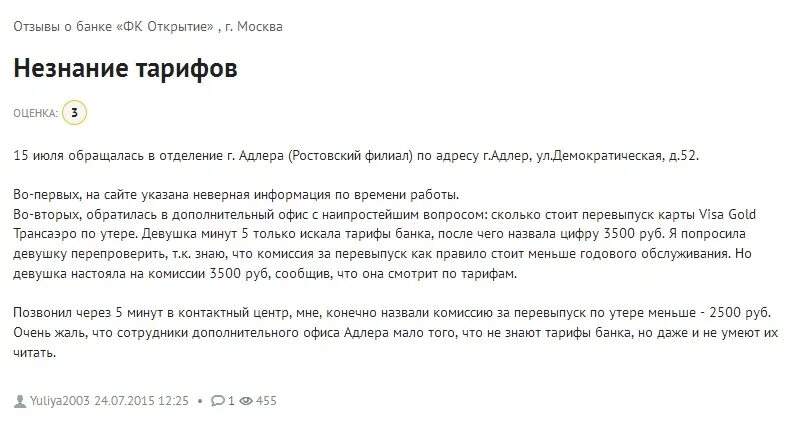 Отзывы о банке «ФК Открытие» , г. Москва

Незнание тарифов

ОЦЕНКА: 3

15 июля обращалась в отделение г. Адлера (Ростовский филиал) по адресу г.Адлер, ул.Демократическая, д.52.

Во-первых, на сайте указана неверная информация по времени работы.
Во-вторых, обратилась в дополнительный офис с наипростейшим вопросом: сколько стоит перевыпуск карты Visa Gold Трансаэро по утере. Девушка минут 5 только искала тарифы банка, после чего назвала цифру 3500 руб. Я попросила девушку перепроверить, т.к. знаю, что комиссия за перевыпуск как правило стоит меньше годового обслуживания. Но девушка настояла на комиссии 3500 руб, сообщив, что она смотрит по тарифам.

Позвонил через 5 минут в контактный центр, мне, конечно назвали комиссию за перевыпуск по утере меньше - 2500 руб. Очень жаль, что сотрудники дополнительного офиса Адлера мало того, что не знают тарифы банка, но даже и не умеют их читать.

Yuliya2003 24.07.2015 12:25 • 1 455